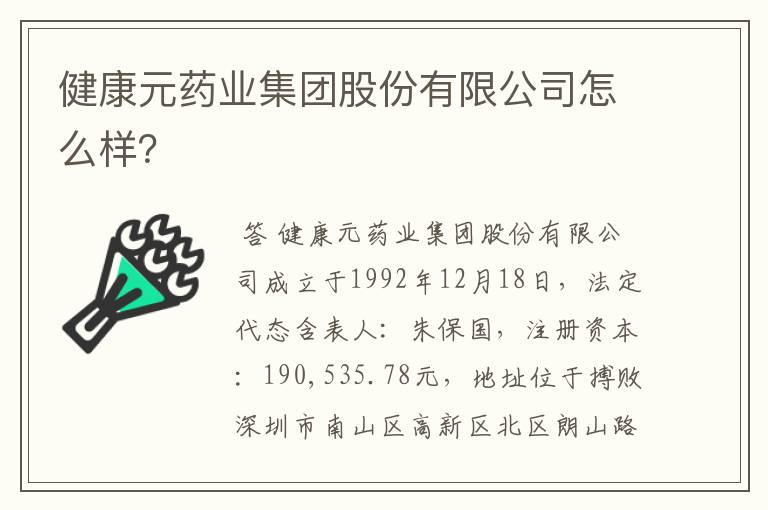 健康元药业集团股份有限公司怎么样?

答 健康元药业集团股份有限公司成立于1992年12月18日，法定代态含表人：朱保国，注册资本：190,535.78元，地址位于搏败深圳市南山区高新区北区朗山路